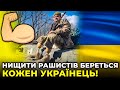 НИЩИТИ РАШИСТІВ БЕРЕТЬСЯ КОЖЕН УКРАЇНЕЦЬ!